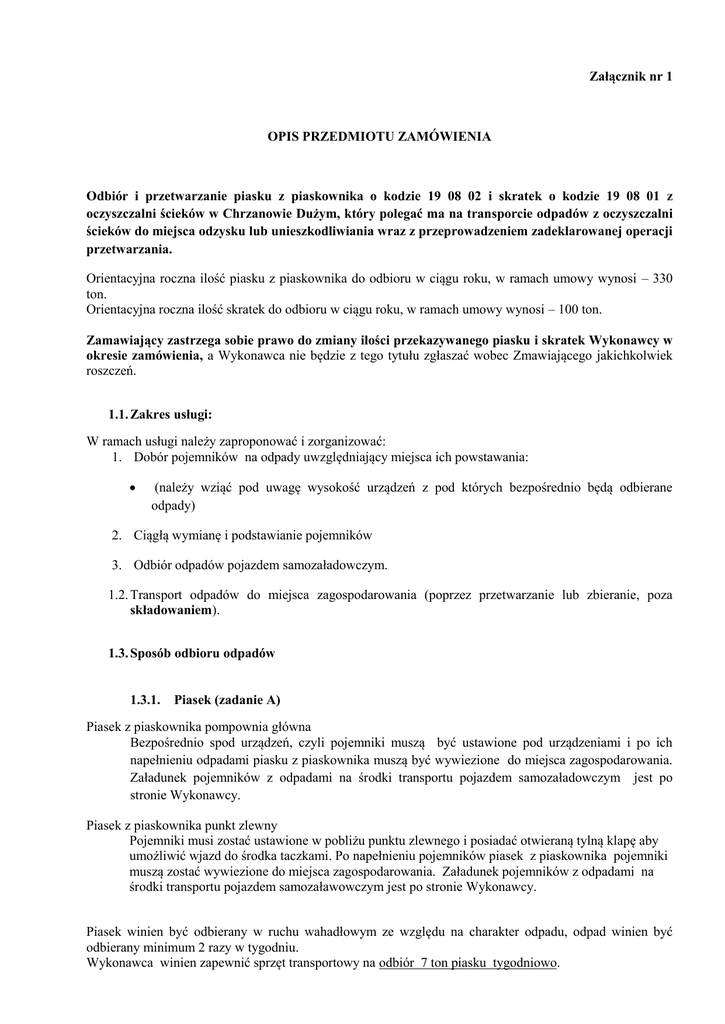 Załącznik nr 1

OPIS PRZEDMIOTU ZAMÓWIENIA

Odbiór i przetwarzanie piasku z piaskownika o kodzie 19 08 02 i skratek o kodzie 19 08 01 z oczyszczalni ścieków w Chrzanowie Dużym, który polegać ma na transporcie odpadów z oczyszczalni ścieków do miejsca odzysku lub unieszkodliwiania wraz z przeprowadzeniem zadeklarowanej operacji przetwarzania.

Orientacyjna roczna ilość piasku z piaskownika do odbioru w ciągu roku, w ramach umowy wynosi – 330 ton.
Orientacyjna roczna ilość skratek do odbioru w ciągu roku, w ramach umowy wynosi – 100 ton.

Zamawiający zastrzega sobie prawo do zmiany ilości przekazywanego piasku i skratek Wykonawcy w okresie zamówienia, a Wykonawca nie będzie z tego tytułu zgłaszać wobec Zmawiającego jakichkolwiek roszczeń.

1.1. Zakres usługi:

W ramach usługi należy zaproponować i zorganizować:
1. Dobór pojemników na odpady uwzględniający miejsca ich powstawania:

• (należy wziąć pod uwagę wysokość urządzeń z pod których bezpośrednio będą odbierane odpady)

2. Ciągłą wymianę i podstawianie pojemników

3. Odbiór odpadów pojazdem samozaładowczym.

1.2. Transport odpadów do miejsca zagospodarowania (poprzez przetwarzanie lub zbieranie, poza składowaniem).

1.3. Sposób odbioru odpadów

1.3.1. Piasek (zadanie A)

Piasek z piaskownika pompownia główna
Bezpośrednio spod urządzeń, czyli pojemniki muszą być ustawione pod urządzeniami i po ich napełnieniu odpadami piasku z piaskownika muszą być wywiezione do miejsca zagospodarowania. Załadunek pojemników z odpadami na środki transportu pojazdem samozaładowczym jest po stronie Wykonawcy.

Piasek z piaskownika punkt zlewny
Pojemniki musi zostać ustawione w pobliżu punktu zlewnego i posiadać otwieraną tylną klapę aby umożliwić wjazd do środka taczkami. Po napełnieniu pojemników piasek z piaskownika pojemniki muszą zostać wywiezione do miejsca zagospodarowania. Załadunek pojemników z odpadami na środki transportu pojazdem samozaławowczym jest po stronie Wykonawcy.

Piasek winien być odbierany w ruchu wahadłowym ze względu na charakter odpadu, odpad winien być odbierany minimum 2 razy w tygodniu.
Wykonawca winien zapewnić sprzęt transportowy na odbiór 7 ton piasku tygodniowo.